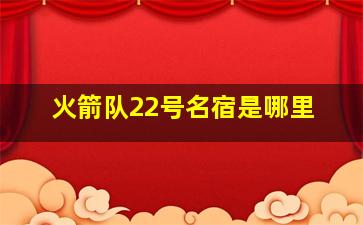 火箭队22号名宿是哪里